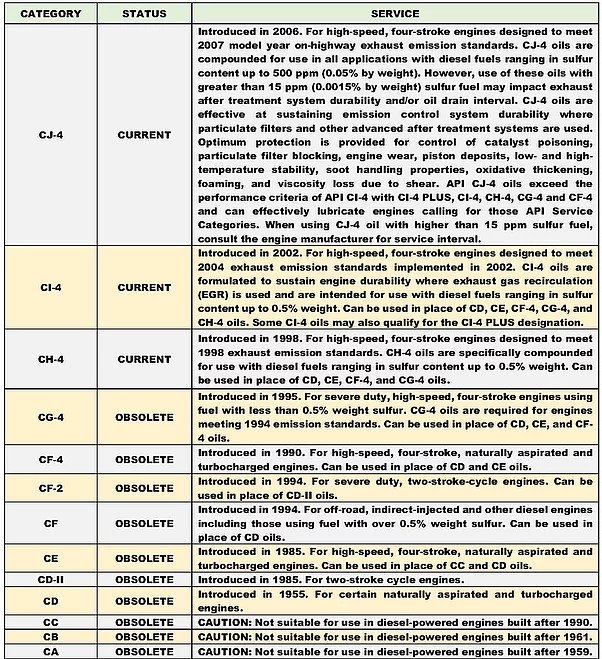 | CATEGORY | STATUS | SERVICE |
|---|---|---|
| CJ-4 | CURRENT | Introduced in 2006. For high-speed, four-stroke engines designed to meet 2007 model year on-highway exhaust emission standards. CJ-4 oils are compounded for use in all applications with diesel fuels ranging in sulfur content up to 500 ppm (0.05% by weight). However, use of these oils with greater than 15 ppm (0.0015% by weight) sulfur fuel may impact exhaust after treatment system durability and/or oil drain interval. CJ-4 oils are effective at sustaining emission control system durability where particulate filters and other advanced after treatment systems are used. Optimum protection is provided for control of catalyst poisoning, particulate filter blocking, engine wear, piston deposits, low- and high-temperature stability, soot handling properties, oxidative thickening, foaming, and viscosity loss due to shear. API CJ-4 oils exceed the performance criteria of API CI-4 with CI-4 PLUS, CI-4, CH-4, CG-4 and CF-4 and can effectively lubricate engines calling for those API Service Categories. When using CJ-4 oil with higher than 15 ppm sulfur fuel, consult the engine manufacturer for service interval. |
| CI-4 | CURRENT | Introduced in 2002. For high-speed, four-stroke engines designed to meet 2004 exhaust emission standards implemented in 2002. CI-4 oils are formulated to sustain engine durability where exhaust gas recirculation (EGR) is used and are intended for use with diesel fuels ranging in sulfur content up to 0.5% weight. Can be used in place of CD, CE, CF-4, CG-4, and CH-4 oils. Some CI-4 oils may also qualify for the CI-4 PLUS designation. |
| CH-4 | CURRENT | Introduced in 1998. For high-speed, four-stroke engines designed to meet 1998 exhaust emission standards. CH-4 oils are specifically compounded for use with diesel fuels ranging in sulfur content up to 0.5% weight. Can be used in place of CD, CE, CF-4, and CG-4 oils. |
| CG-4 | OBSOLETE | Introduced in 1995. For severe duty, high-speed, four-stroke engines using fuel with less than 0.5% weight sulfur. CG-4 oils are required for engines meeting 1994 emission standards. Can be used in place of CD, CE, and CF-4 oils. |
| CF-4 | OBSOLETE | Introduced in 1990. For high-speed, four-stroke, naturally aspirated and turbocharged engines. Can be used in place of CD and CE oils. |
| CF-2 | OBSOLETE | Introduced in 1994. For severe duty, two-stroke-cycle engines. Can be used in place of CD-II oils. |
| CF | OBSOLETE | Introduced in 1994. For off-road, indirect-injected and other diesel engines including those using fuel with over 0.5% weight sulfur. Can be used in place of CD oils. |
| CE | OBSOLETE | Introduced in 1985. For high-speed, four-stroke, naturally aspirated and turbocharged engines. Can be used in place of CC and CD oils. |
| CD-II | OBSOLETE | Introduced in 1985. For two-stroke cycle engines. |
| CD | OBSOLETE | Introduced in 1955. For certain naturally aspirated and turbocharged engines. |
| CC | OBSOLETE | CAUTION: Not suitable for use in diesel-powered engines built after 1990. |
| CB | OBSOLETE | CAUTION: Not suitable for use in diesel-powered engines built after 1961. |
| CA | OBSOLETE | CAUTION: Not suitable for use in diesel-powered engines built after 1959. |